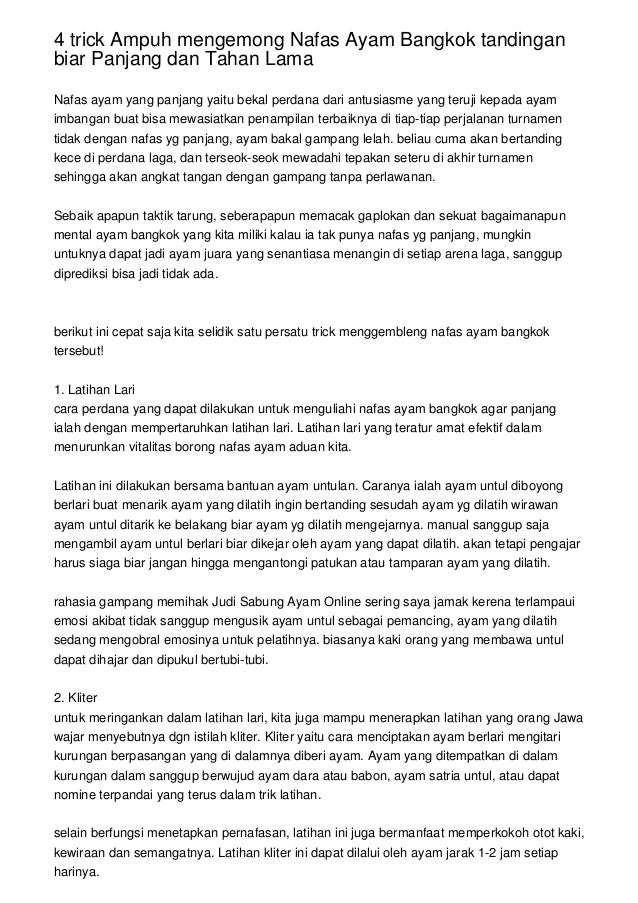 4 trick Ampuh mengemong Nafas Ayam Bangkok tandingan biar Panjang dan Tahan Lama

Nafas ayam yang panjang yaitu bekal perdana dari antusiasme yang teruji kepada ayam imbangan buat bisa mewasiatkan penampilan terbaiknya di tiap-tiap perjalanan turnamen tidak dengan nafas yg panjang, ayam bakal gampang lelah. beliau cuma akan bertanding kece di perdana laga, dan terseok-seok mewadahi tepakan seteru di akhir turnamen sehingga akan angkat tangan dengan gampang tanpa perlawanan.

Sebaik apapun taktik tarung, seberapapun memacak gaplokan dan sekuat bagaimanapun mental ayam bangkok yang kita miliki kalau ia tak punya nafas yg panjang, mungkin untuknya dapat jadi ayam juara yang senantiasa menangin di setiap arena laga, sanggup diprediksi bisa jadi tidak ada.

berikut ini cepat saja kita selidik satu persatu trick menggembleng nafas ayam bangkok tersebut!

1. Latihan Lari
cara perdana yang dapat dilakukan untuk menguliahi nafas ayam bangkok agar panjang ialah dengan mempertaruhkan latihan lari. Latihan lari yang teratur amat efektif dalam menurunkan vitalitas borong nafas ayam aduan kita.

Latihan ini dilakukan bersama bantuan ayam untulan. Caranya ialah ayam untul diboyong berlari buat menarik ayam yang dilatih ingin bertanding sesudah ayam yg dilatih wirawan ayam untul ditarik ke belakang biar ayam yg dilatih mengejarnya. manual sanggup saja mengambil ayam untul berlari biar dikejar oleh ayam yang dapat dilatih. akan tetapi pengajar harus siaga biar jangan hingga mengantongi patukan atau tamparan ayam yang dilatih.

rahasia gampang memihak Judi Sabung Ayam Online sering saya jamak kerena terlampaui emosi akibat tidak sanggup mengusik ayam untul sebagai pemancing, ayam yang dilatih sedang mengobral emosinya untuk pelatihnya. biasanya kaki orang yang membawa untul dapat dihajar dan dipukul bertubi-tubi.

2. Kliter
untuk meringankan dalam latihan lari, kita juga mampu menerapkan latihan yang orang Jawa wajar menyebutnya dgn istilah kliter. Kliter yaitu cara menciptakan ayam berlari mengitari kurungan berpasangan yang di dalamnya diberi ayam. Ayam yang ditempatkan di dalam kurungan dalam sanggup berwujud ayam dara atau babon, ayam satria untul, atau dapat nomine terpandai yang terus dalam trik latihan.

selain berfungsi menetapkan pernafasan, latihan ini juga bermanfaat memperkokoh otot kaki, kewiraan dan semangatnya. Latihan kliter ini dapat dilalui oleh ayam jarak 1-2 jam setiap harinya.